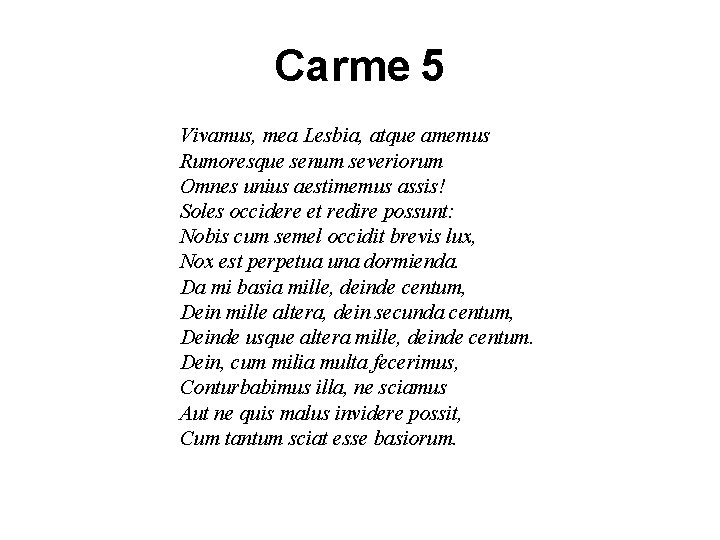 Carme 5

Vivamus, mea Lesbia, atque amemus
Rumoresque senum severiorum
Omnes unius aestimemus assis!
Soles occidere et redire possunt:
Nobis cum semel occidit brevis lux,
Nox est perpetua una dormienda.
Da mi basia mille, deinde centum,
Dein mille altera, dein secunda centum,
Deinde usque altera mille, deinde centum.
Dein, cum milia multa fecerimus,
Conturbabimus illa, ne sciamus
Aut ne quis malus invidere possit,
Cum tantum sciat esse basiorum.